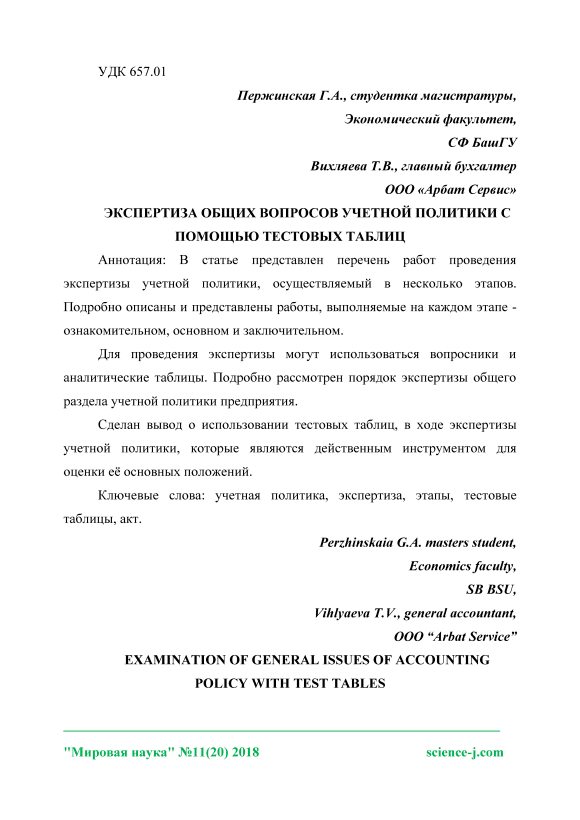 УДК 657.01

Пержинская Г.А., студентка магистратуры,

Экономический факультет,

СФ БашГУ

Вихляева Т.В., главный бухгалтер

ООО «Арбат Сервис»

ЭКСПЕРТИЗА ОБЩИХ ВОПРОСОВ УЧЕТНОЙ ПОЛИТИКИ С ПОМОЩЬЮ ТЕСТОВЫХ ТАБЛИЦ

Аннотация: В статье представлен перечень работ проведения экспертизы учетной политики, осуществляемый в несколько этапов. Подробно описаны и представлены работы, выполняемые на каждом этапе - ознакомительном, основном и заключительном.

Для проведения экспертизы могут использоваться вопросники и аналитические таблицы. Подробно рассмотрен порядок экспертизы общего раздела учетной политики предприятия.

Сделан вывод о использовании тестовых таблиц, в ходе экспертизы учетной политики, которые являются действенным инструментом для оценки её основных положений.

Ключевые слова: учетная политика, экспертиза, этапы, тестовые таблицы, акт.

Perzhinskaia G.A. masters student,

Economics faculty,

SB BSU,

Vihlyaeva T.V., general accountant,

OOO “Arbat Service”

EXAMINATION OF GENERAL ISSUES OF ACCOUNTING POLICY WITH TEST TABLES

"Мировая наука" №11(20) 2018

science-j.com